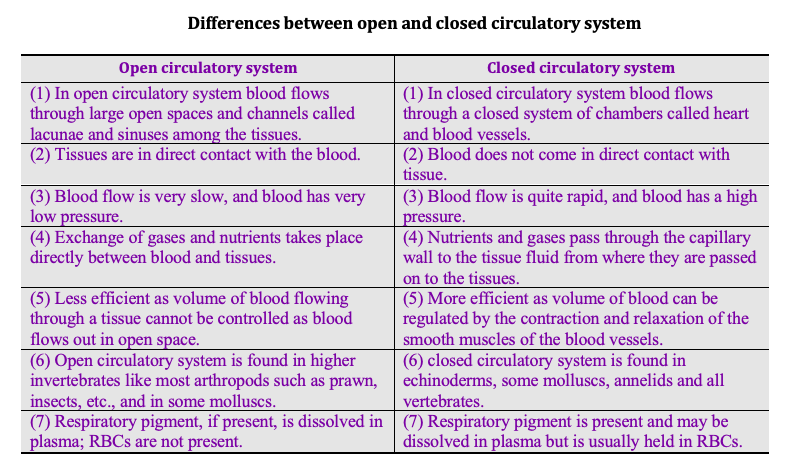 **Differences between open and closed circulatory system**

| Open circulatory system | Closed circulatory system |
|---|---|
| (1) In open circulatory system blood flows through large open spaces and channels called lacunae and sinuses among the tissues. | (1) In closed circulatory system blood flows through a closed system of chambers called heart and blood vessels. |
| (2) Tissues are in direct contact with the blood. | (2) Blood does not come in direct contact with tissue. |
| (3) Blood flow is very slow, and blood has very low pressure. | (3) Blood flow is quite rapid, and blood has a high pressure. |
| (4) Exchange of gases and nutrients takes place directly between blood and tissues. | (4) Nutrients and gases pass through the capillary wall to the tissue fluid from where they are passed on to the tissues. |
| (5) Less efficient as volume of blood flowing through a tissue cannot be controlled as blood flows out in open space. | (5) More efficient as volume of blood can be regulated by the contraction and relaxation of the smooth muscles of the blood vessels. |
| (6) Open circulatory system is found in higher invertebrates like most arthropods such as prawn, insects, etc., and in some molluscs. | (6) closed circulatory system is found in echinoderms, some molluscs, annelids and all vertebrates. |
| (7) Respiratory pigment, if present, is dissolved in plasma; RBCs are not present. | (7) Respiratory pigment is present and may be dissolved in plasma but is usually held in RBCs. |